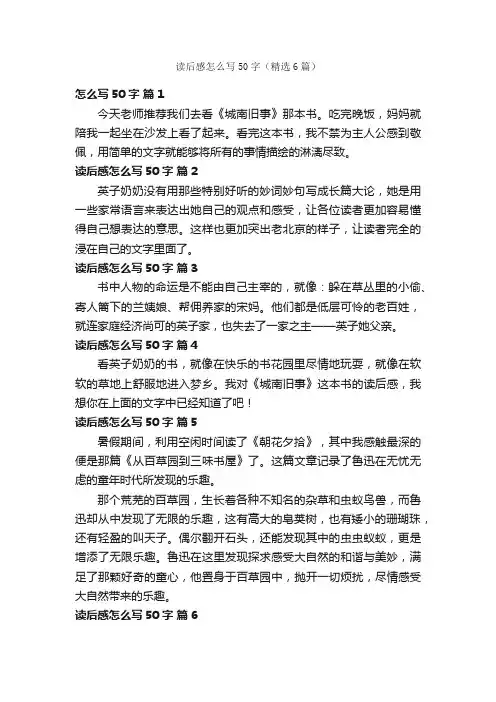 读后感怎么写 50 字（精选 6 篇）

怎么写 50 字 篇 1

今天老师推荐我们去看《城南旧事》那本书。吃完晚饭，妈妈就陪我一起坐在沙发上看了起来。看完这本书，我不禁为主人公感到敬佩，用简单的文字就能够将所有的事情描绘的淋漓尽致。

读后感怎么写 50 字 篇 2

英子奶奶没有用那些特别好听的妙词妙句写成长篇大论，她是用一些家常语言来表达出她自己的观点和感受，让各位读者更加容易懂得自己想表达的意思。这样也更加突出老北京的样子，让读者完全的浸在自己的文字里面了。

读后感怎么写 50 字 篇 3

书中人物的命运是不能由自己主宰的，就像：躲在草丛里的小偷、寄人篱下的兰姨娘、帮佣养家的宋妈。他们都是低层可怜的老百姓，就连家庭经济尚可的英子家，也失去了一家之主——英子她父亲。

读后感怎么写 50 字 篇 4

看英子奶奶的书，就像在快乐的书花园里尽情地玩耍，就像在软软的草地上舒服地进入梦乡。我对《城南旧事》这本书的读后感，我想你在上面的文字中已经知道了吧！

读后感怎么写 50 字 篇 5

暑假期间，利用空闲时间读了《朝花夕拾》，其中我感触最深的便是那篇《从百草园到三味书屋》了。这篇文章记录了鲁迅在无忧无虑的童年时代所发现的乐趣。

那个荒芜的百草园，生长着各种不知名的杂草和虫蚁鸟兽，而鲁迅却从中发现了无限的乐趣，这有高大的皂荚树，也有矮小的珊瑚珠，还有轻盈的叫天子。偶尔翻开石头，还能发现其中的虫虫蚁蚁，更是增添了无限乐趣。鲁迅在这里发现探求感受大自然的和谐与美妙，满足了那颗好奇的童心，他置身于百草园中，抛开一切烦扰，尽情感受大自然带来的乐趣。

读后感怎么写 50 字 篇 6